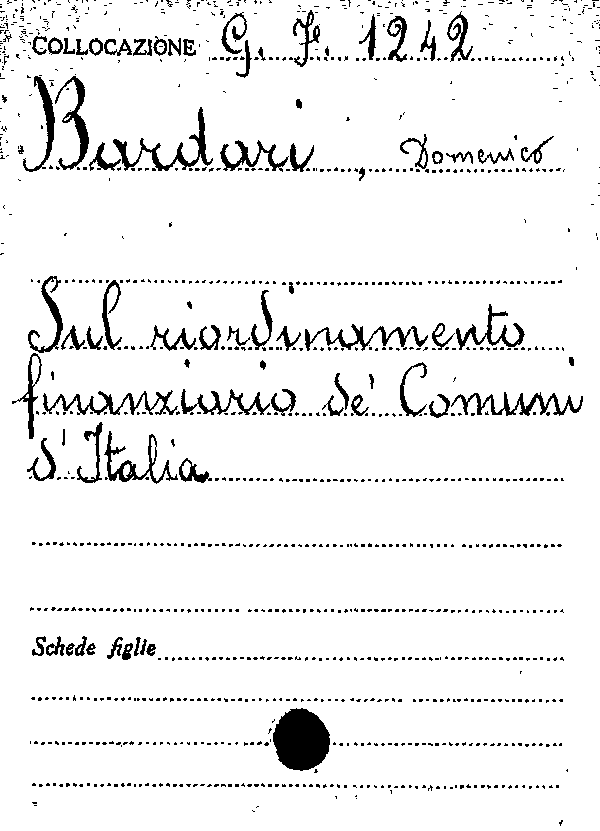 COLLOCAZIONE G. F. 1242

Bardari, Domenico

Sul riordinamento finanziario de' Comuni d'Italia

Schede figlie